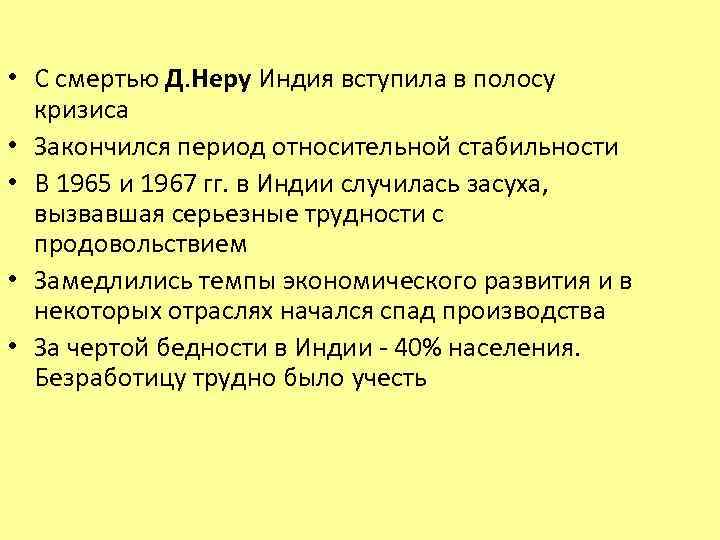 • С смертью Д.Неру Индия вступила в полосу кризиса

• Закончился период относительной стабильности

• В 1965 и 1967 гг. в Индии случилась засуха, вызвавшая серьезные трудности с продовольствием

• Замедлились темпы экономического развития и в некоторых отраслях начался спад производства

• За чертой бедности в Индии - 40% населения. Безработицу трудно было учесть